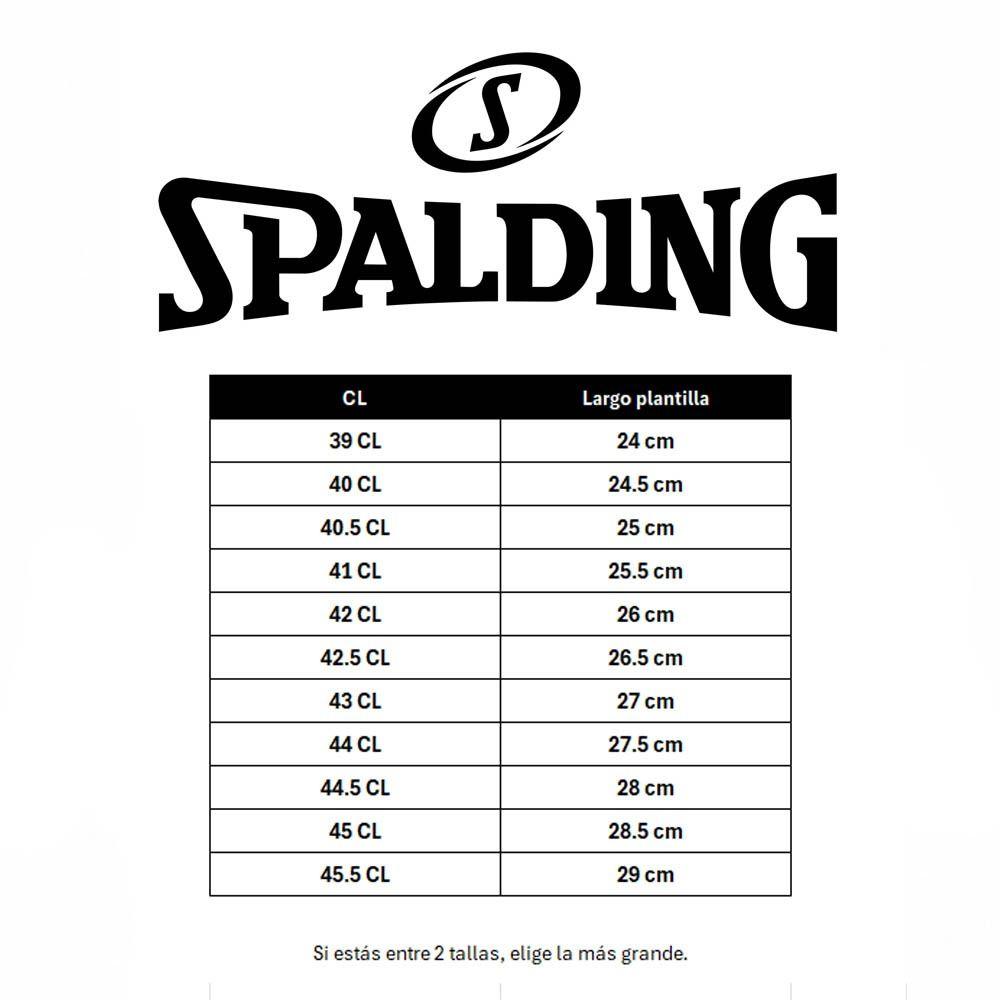 S

SPALDING

| CL | Largo plantilla |
|---|---|
| 39 CL | 24 cm |
| 40 CL | 24.5 cm |
| 40.5 CL | 25 cm |
| 41 CL | 25.5 cm |
| 42 CL | 26 cm |
| 42.5 CL | 26.5 cm |
| 43 CL | 27 cm |
| 44 CL | 27.5 cm |
| 44.5 CL | 28 cm |
| 45 CL | 28.5 cm |
| 45.5 CL | 29 cm |

Si estás entre 2 tallas, elige la más grande.